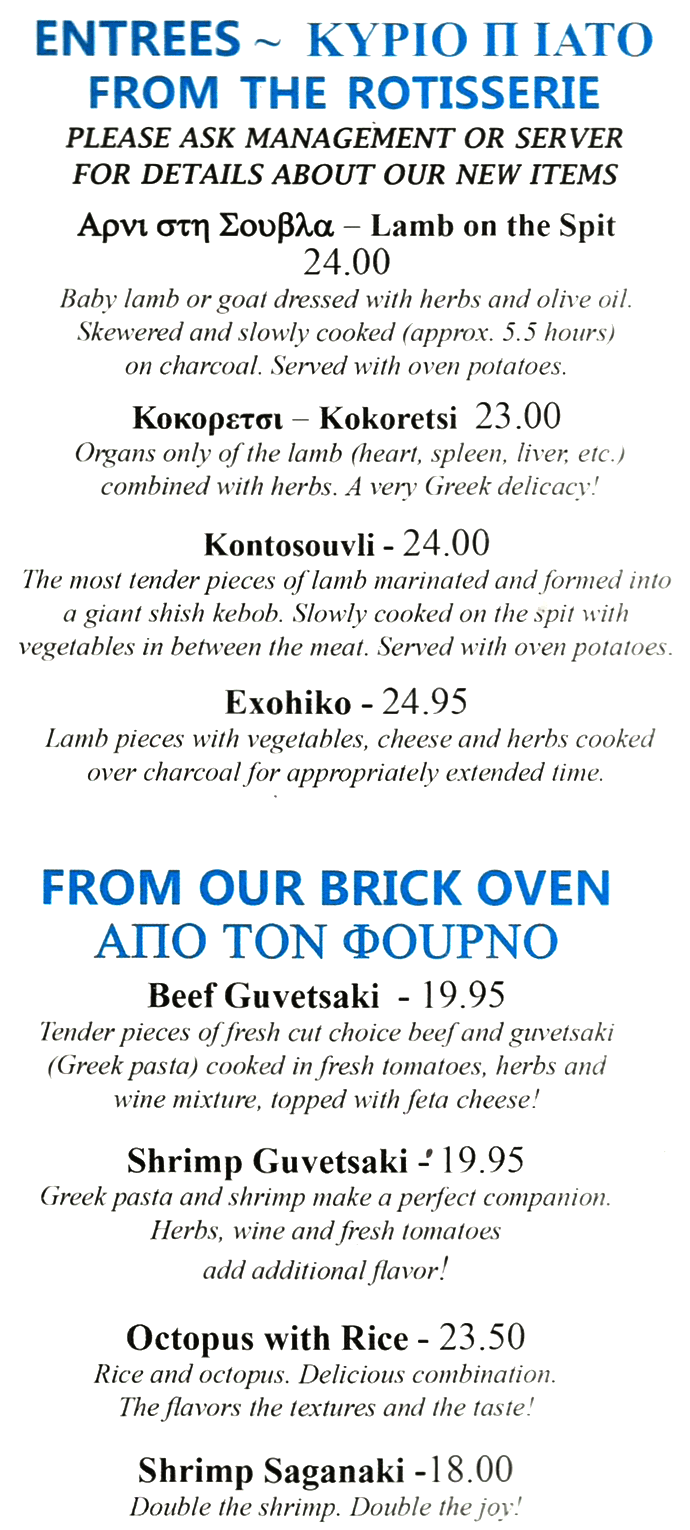 ENTREES ~ ΚΥΡΙΟ Π ΙΑΤΟ
FROM THE ROTISSERIE
PLEASE ASK MANAGEMENT OR SERVER FOR DETAILS ABOUT OUR NEW ITEMS

Αρνι στη Σουβλα – Lamb on the Spit
24.00
Baby lamb or goat dressed with herbs and olive oil. Skewered and slowly cooked (approx. 5.5 hours) on charcoal. Served with oven potatoes.

Κοκορετσι – Kokoretsi 23.00
Organs only of the lamb (heart, spleen, liver, etc.) combined with herbs. A very Greek delicacy!

Kontosouvli - 24.00
The most tender pieces of lamb marinated and formed into a giant shish kebob. Slowly cooked on the spit with vegetables in between the meat. Served with oven potatoes.

Exohiko - 24.95
Lamb pieces with vegetables, cheese and herbs cooked over charcoal for appropriately extended time.

FROM OUR BRICK OVEN
ΑΠΟ ΤΟΝ ΦΟΥΡΝΟ

Beef Guvetsaki - 19.95
Tender pieces of fresh cut choice beef and guvetsaki (Greek pasta) cooked in fresh tomatoes, herbs and wine mixture, topped with feta cheese!

Shrimp Guvetsaki - 19.95
Greek pasta and shrimp make a perfect companion. Herbs, wine and fresh tomatoes add additional flavor!

Octopus with Rice - 23.50
Rice and octopus. Delicious combination. The flavors the textures and the taste!

Shrimp Saganaki -18.00
Double the shrimp. Double the joy!